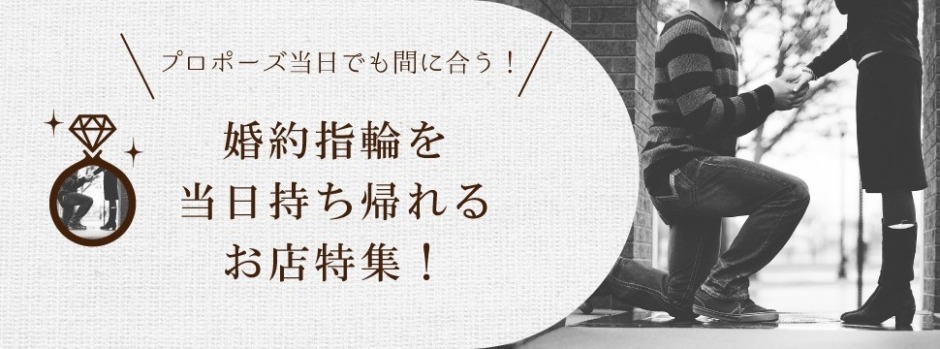 プロポーズ当日でも間に合う！

婚約指輪を
当日持ち帰れる
お店特集！